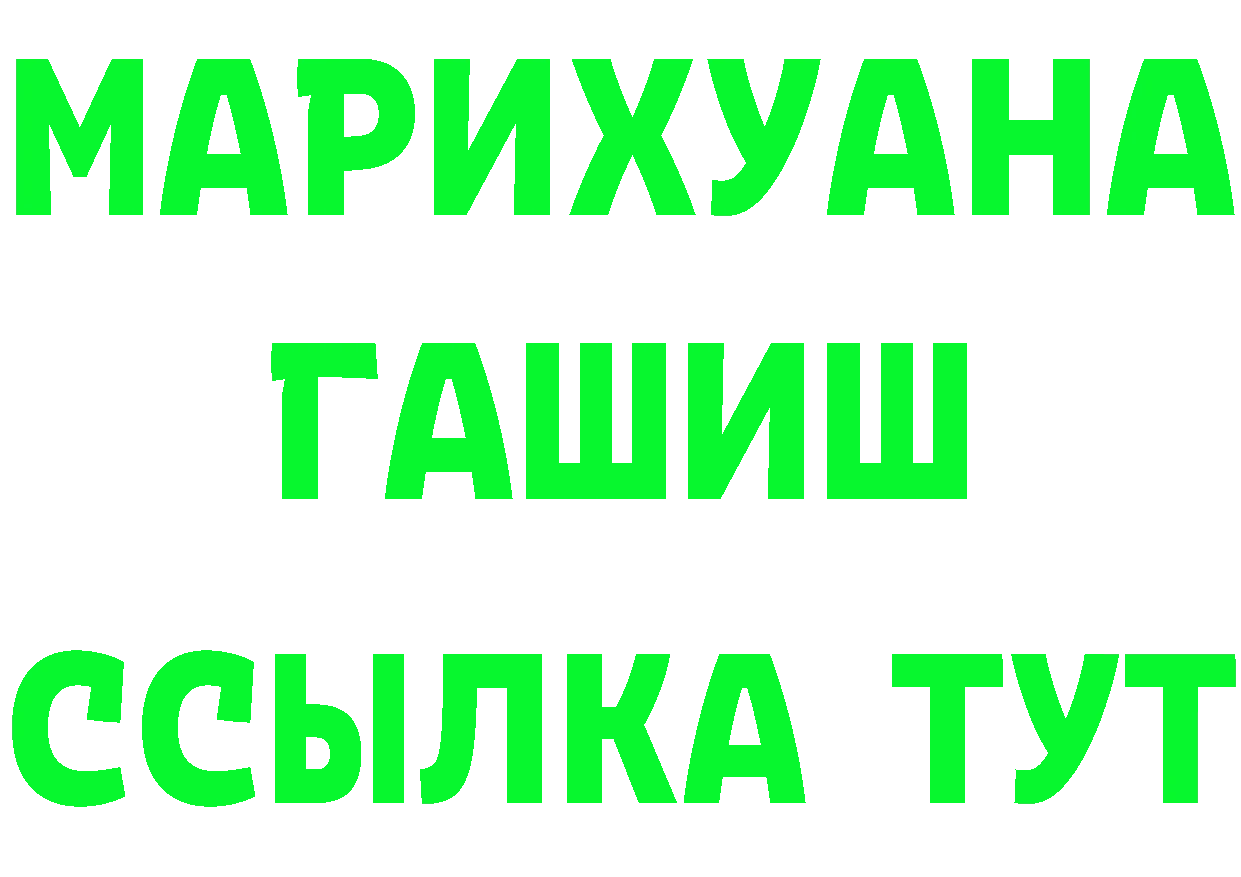 МАРИХУАНА
ГАШИШ
ССЫЛКА ТУТ